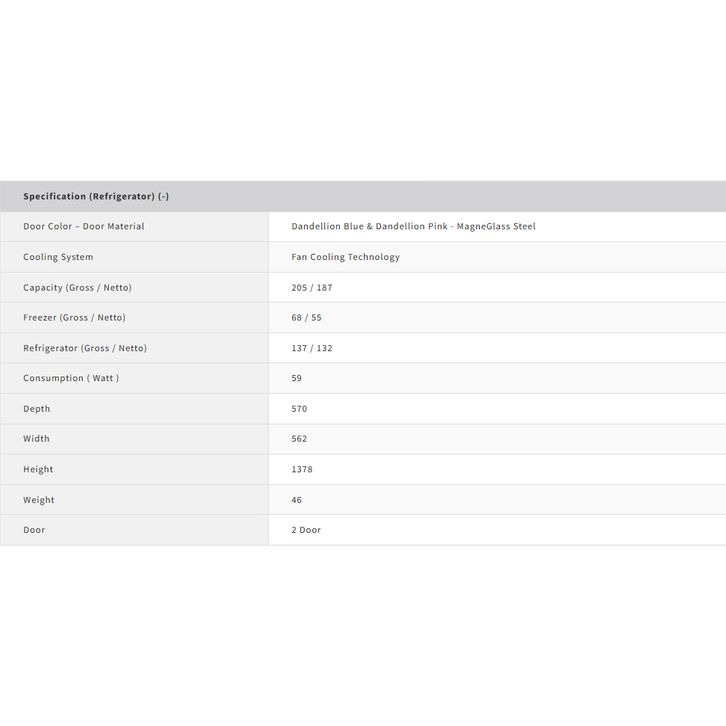 | Specification (Refrigerator) (-) | |
|---|---|
| Door Color – Door Material | Dandellion Blue & Dandellion Pink - MagneGlass Steel |
| Cooling System | Fan Cooling Technology |
| Capacity (Gross / Netto) | 205 / 187 |
| Freezer (Gross / Netto) | 68 / 55 |
| Refrigerator (Gross / Netto) | 137 / 132 |
| Consumption ( Watt ) | 59 |
| Depth | 570 |
| Width | 562 |
| Height | 1378 |
| Weight | 46 |
| Door | 2 Door |